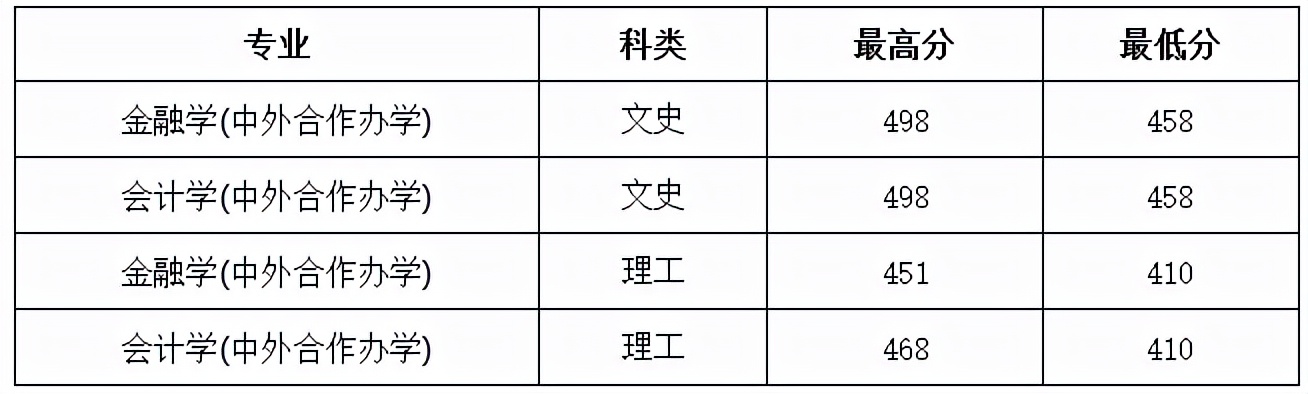 | 专业 | 科类 | 最高分 | 最低分 |
|---|---|---|---|
| 金融学(中外合作办学) | 文史 | 498 | 458 |
| 会计学(中外合作办学) | 文史 | 498 | 458 |
| 金融学(中外合作办学) | 理工 | 451 | 410 |
| 会计学(中外合作办学) | 理工 | 468 | 410 |